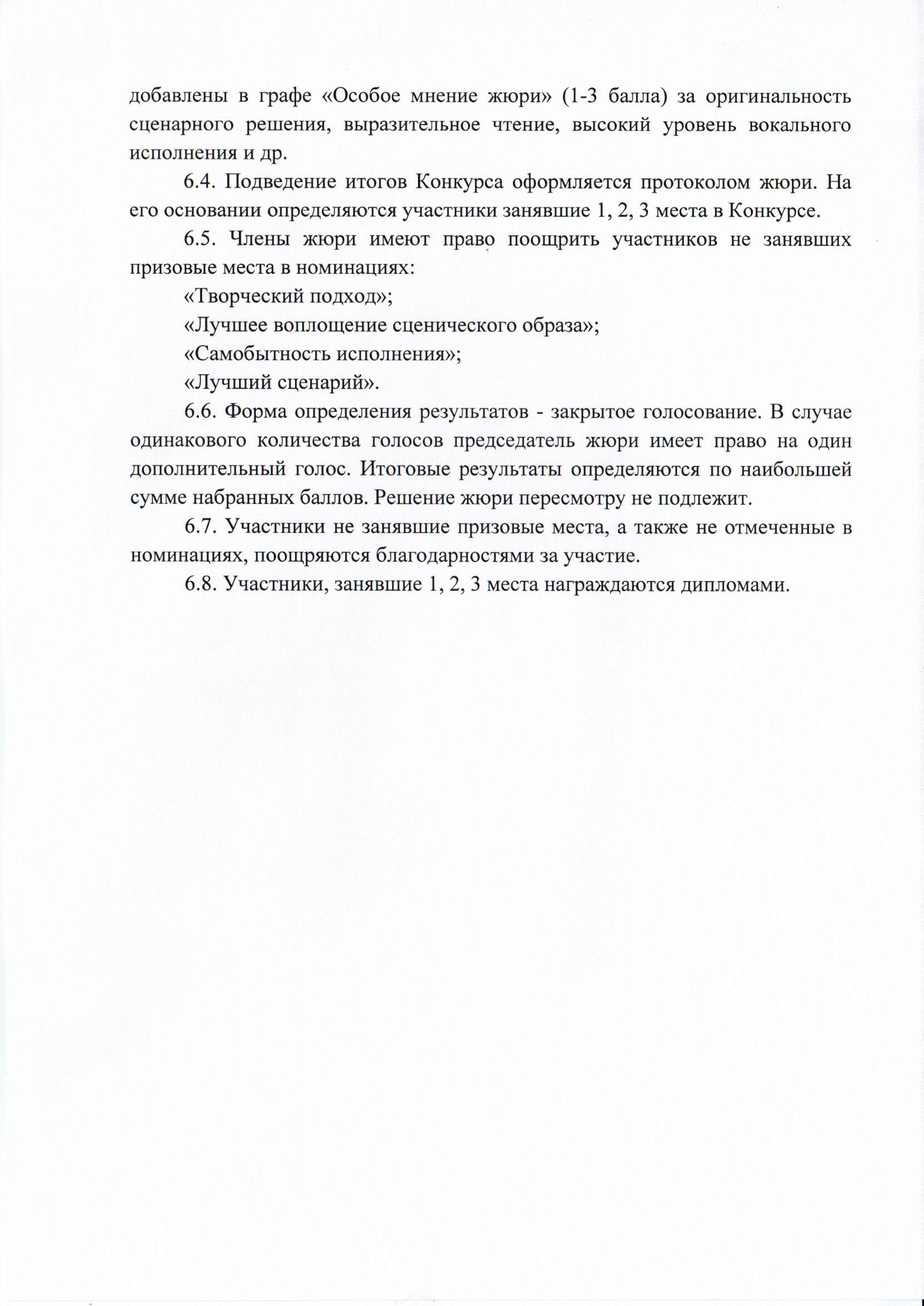 добавлены в графе «Особое мнение жюри» (1-3 балла) за оригинальность сценарного решения, выразительное чтение, высокий уровень вокального исполнения и др.

6.4. Подведение итогов Конкурса оформляется протоколом жюри. На его основании определяются участники занявшие 1, 2, 3 места в Конкурсе.

6.5. Члены жюри имеют право поощрить участников не занявших призовые места в номинациях:

«Творческий подход»;

«Лучшее воплощение сценического образа»;

«Самобытность исполнения»;

«Лучший сценарий».

6.6. Форма определения результатов - закрытое голосование. В случае одинакового количества голосов председатель жюри имеет право на один дополнительный голос. Итоговые результаты определяются по наибольшей сумме набранных баллов. Решение жюри пересмотру не подлежит.

6.7. Участники не занявшие призовые места, а также не отмеченные в номинациях, поощряются благодарностями за участие.

6.8. Участники, занявшие 1, 2, 3 места награждаются дипломами.